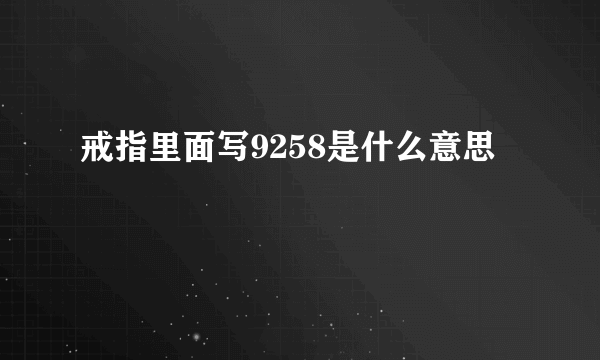 戒指里面写9258是什么意思